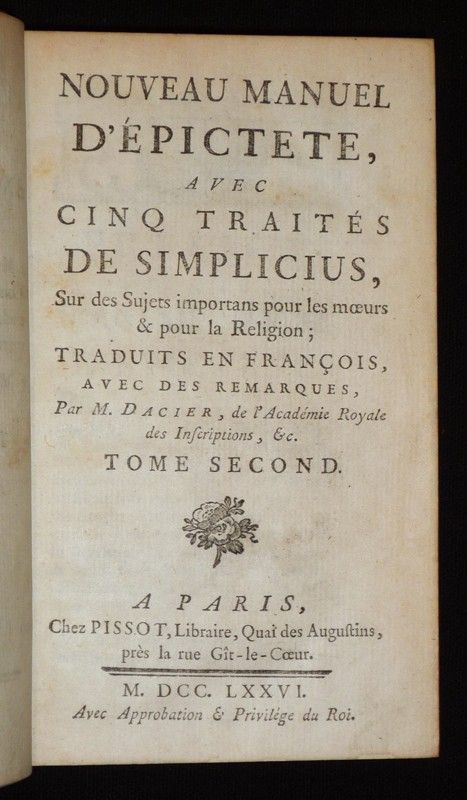 NOUVEAU MANUEL D'ÉPICTETE,

AVEC

CINQ TRAITÉS DE SIMPLICIUS,

Sur des Sujets importans pour les mœurs & pour la Religion;

TRADUITS EN FRANÇOIS, AVEC DES REMARQUES,

Par M. DACIER, de l'Académie Royale des Inſcriptions, &c.

TOME SECOND.

A PARIS,

Chez PISSOT, Libraire, Quai des Auguſtins, près la rue Gît-le-Cœur.

M. DCC. LXXVI.

Avec Approbation & Privilége du Roi.